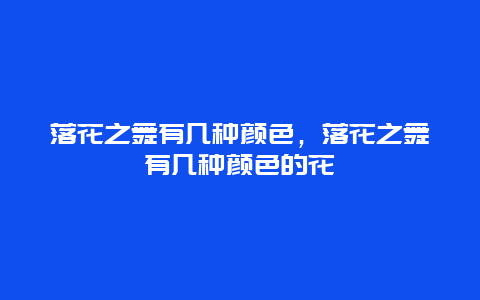 落花之舞有几种颜色，落花之舞有几种颜色的花